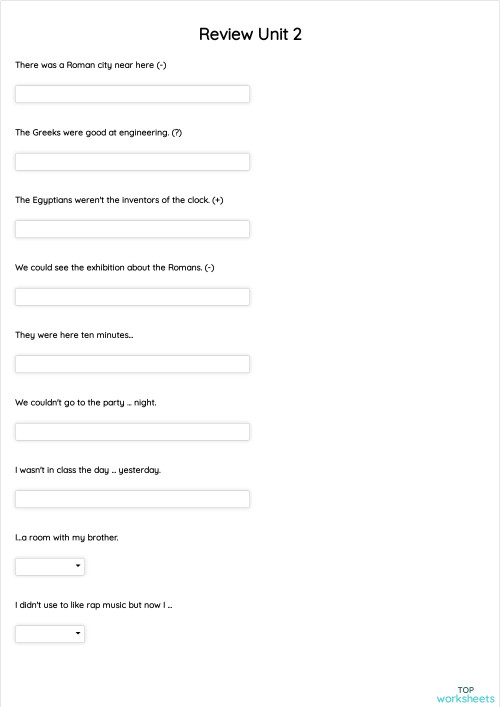 Review Unit 2

There was a Roman city near here (-)

The Greeks were good at engineering. (?)

The Egyptians weren't the inventors of the clock. (+)

We could see the exhibition about the Romans. (-)

They were here ten minutes..

We couldn't go to the party ... night.

I wasn't in class the day .. yesterday.

I..a room with my brother.

I didn't use to like rap music but now I ..

TOP worksheets